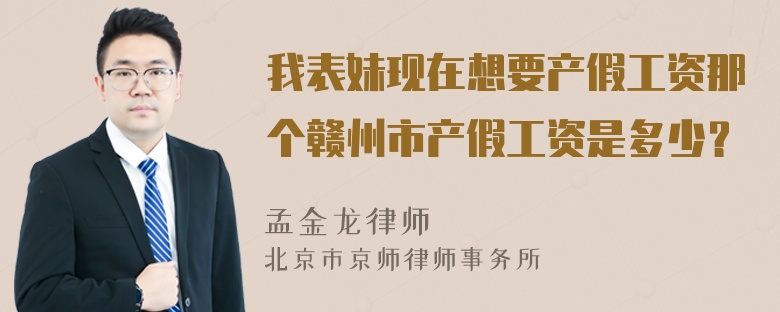 我表妹现在想要产假工资那个赣州市产假工资是多少？

孟金龙律师
北京市京师律师事务所